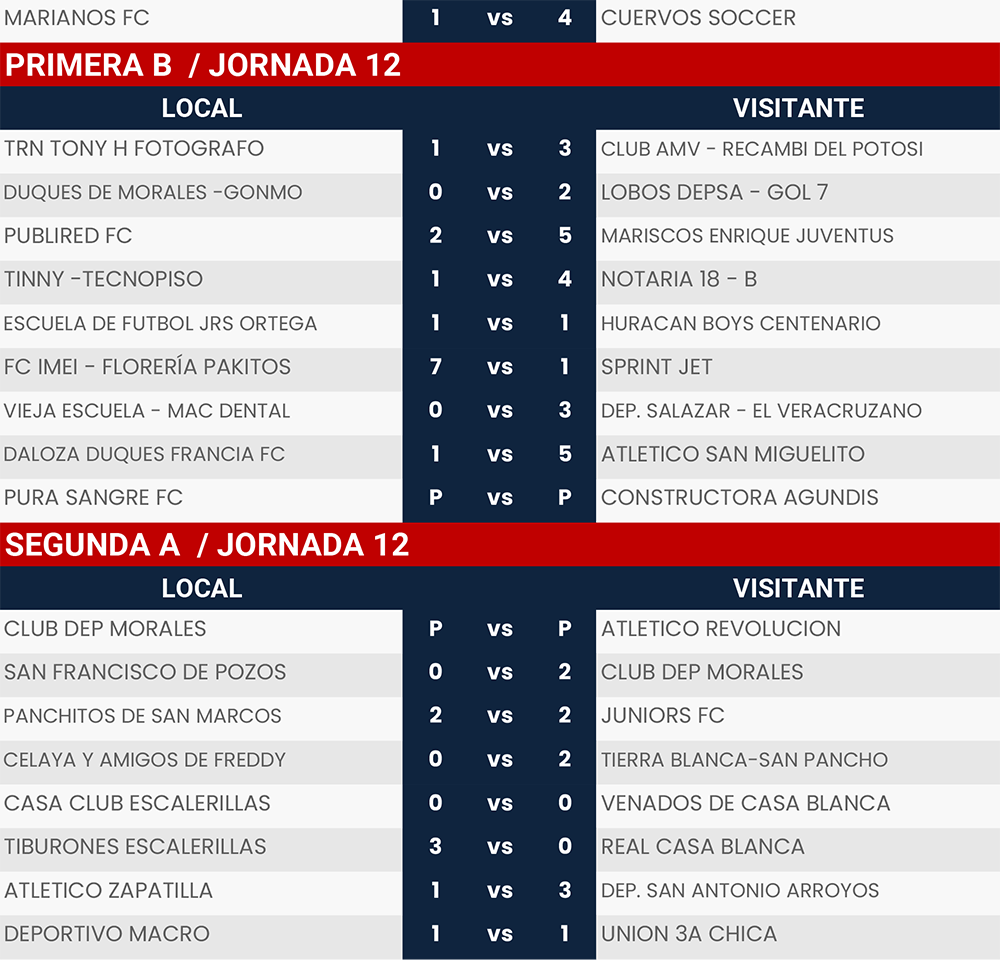 | MARIANOS FC | 1 | vs | 4 | CUERVOS SOCCER |
|---|---|---|---|---|

PRIMERA B / JORNADA 12

| LOCAL | | | | VISITANTE |
|---|---|---|---|---|
| TRN TONY H FOTOGRAFO | 1 | vs | 3 | CLUB AMV - RECAMBI DEL POTOSI |
| DUQUES DE MORALES -GONMO | 0 | vs | 2 | LOBOS DEPSA - GOL 7 |
| PUBLIRED FC | 2 | vs | 5 | MARISCOS ENRIQUE JUVENTUS |
| TINNY -TECNOPISO | 1 | vs | 4 | NOTARIA 18 - B |
| ESCUELA DE FUTBOL JRS ORTEGA | 1 | vs | 1 | HURACAN BOYS CENTENARIO |
| FC IMEI - FLORERÍA PAKITOS | 7 | vs | 1 | SPRINT JET |
| VIEJA ESCUELA - MAC DENTAL | 0 | vs | 3 | DEP. SALAZAR - EL VERACRUZANO |
| DALOZA DUQUES FRANCIA FC | 1 | vs | 5 | ATLETICO SAN MIGUELITO |
| PURA SANGRE FC | P | vs | P | CONSTRUCTORA AGUNDIS |

SEGUNDA A / JORNADA 12

| LOCAL | | | | VISITANTE |
|---|---|---|---|---|
| CLUB DEP MORALES | P | vs | P | ATLETICO REVOLUCION |
| SAN FRANCISCO DE POZOS | 0 | vs | 2 | CLUB DEP MORALES |
| PANCHITOS DE SAN MARCOS | 2 | vs | 2 | JUNIORS FC |
| CELAYA Y AMIGOS DE FREDDY | 0 | vs | 2 | TIERRA BLANCA-SAN PANCHO |
| CASA CLUB ESCALERILLAS | 0 | vs | 0 | VENADOS DE CASA BLANCA |
| TIBURONES ESCALERILLAS | 3 | vs | 0 | REAL CASA BLANCA |
| ATLETICO ZAPATILLA | 1 | vs | 3 | DEP. SAN ANTONIO ARROYOS |
| DEPORTIVO MACRO | 1 | vs | 1 | UNION 3A CHICA |